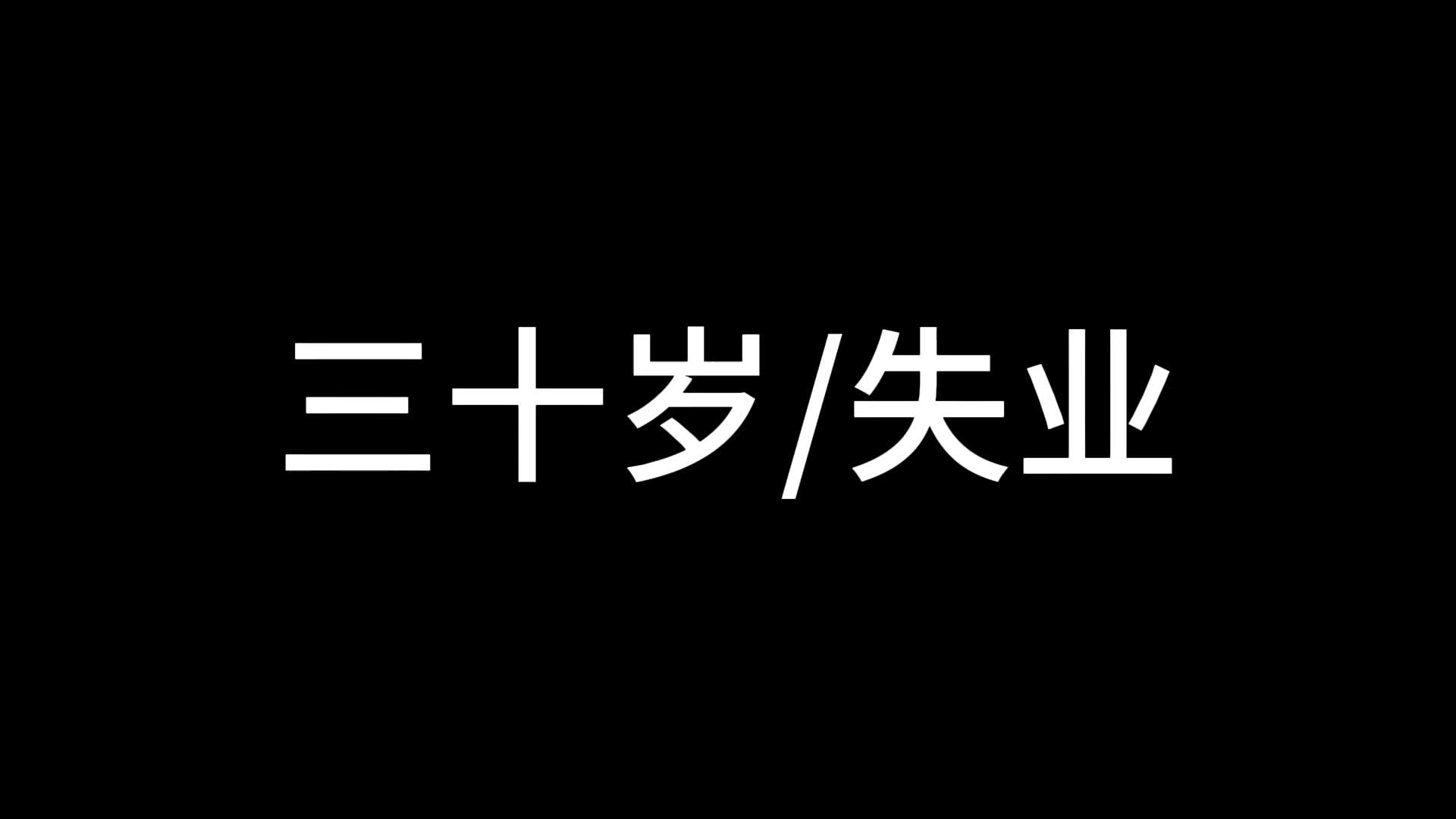 三十岁/失业